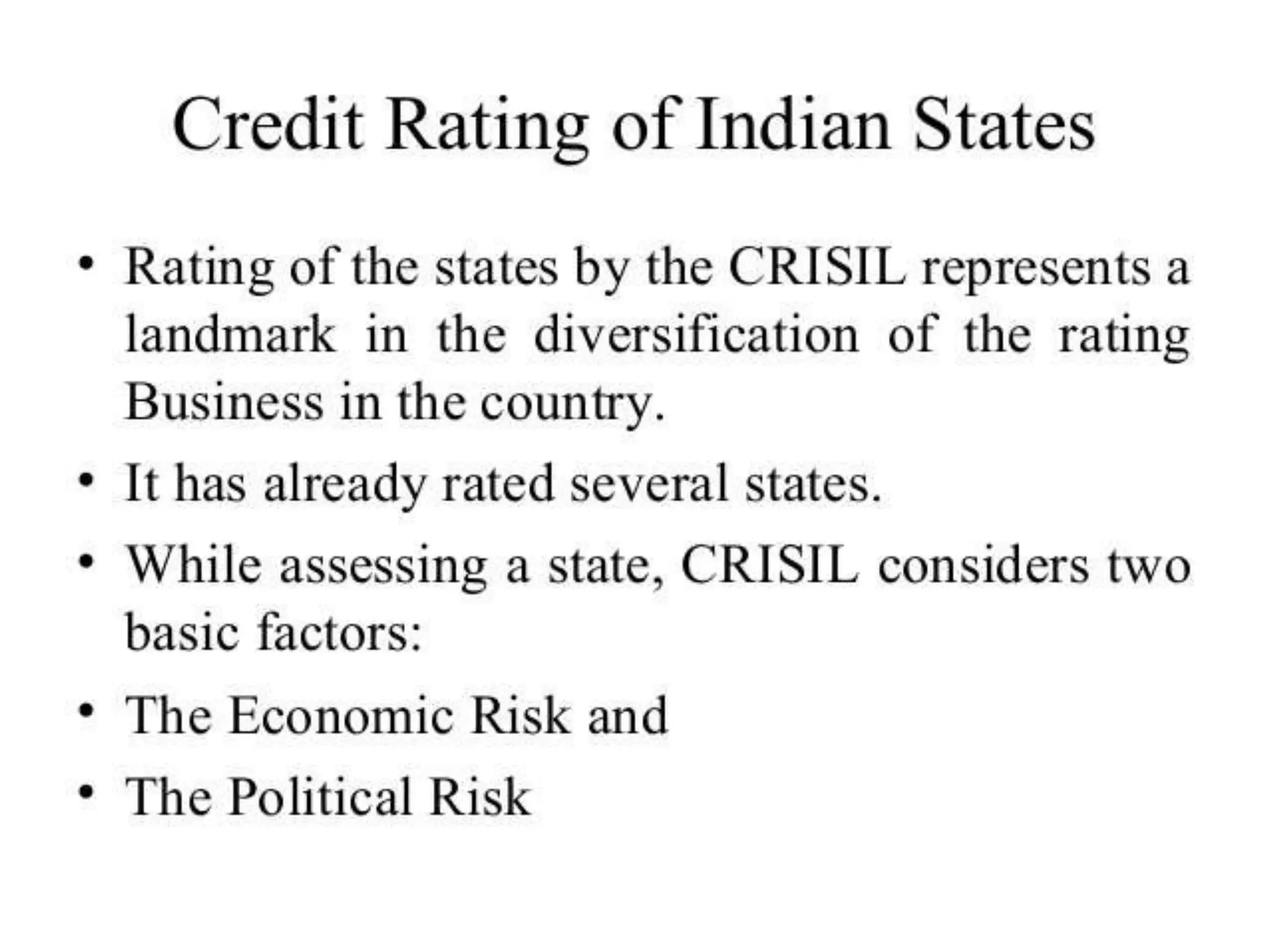 Credit Rating of Indian States

• Rating of the states by the CRISIL represents a landmark in the diversification of the rating Business in the country.
• It has already rated several states.
• While assessing a state, CRISIL considers two basic factors:
• The Economic Risk and
• The Political Risk